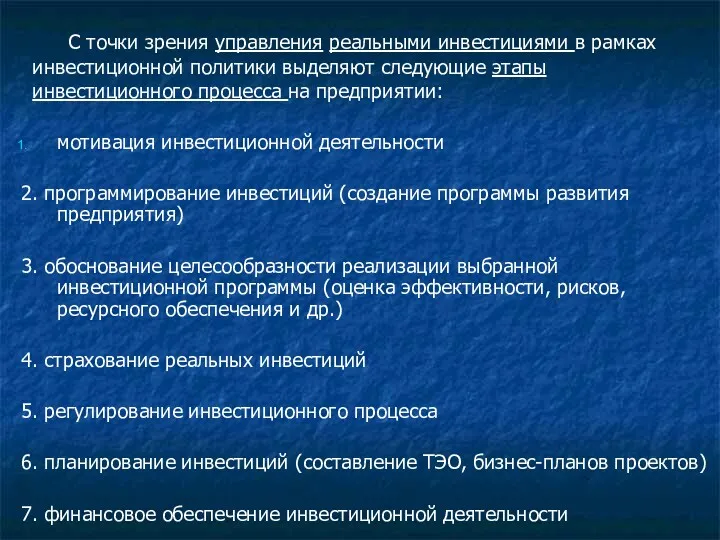 С точки зрения управления реальными инвестициями в рамках инвестиционной политики выделяют следующие этапы инвестиционного процесса на предприятии:

1. мотивация инвестиционной деятельности

2. программирование инвестиций (создание программы развития предприятия)

3. обоснование целесообразности реализации выбранной инвестиционной программы (оценка эффективности, рисков, ресурсного обеспечения и др.)

4. страхование реальных инвестиций

5. регулирование инвестиционного процесса

6. планирование инвестиций (составление ТЭО, бизнес-планов проектов)

7. финансовое обеспечение инвестиционной деятельности